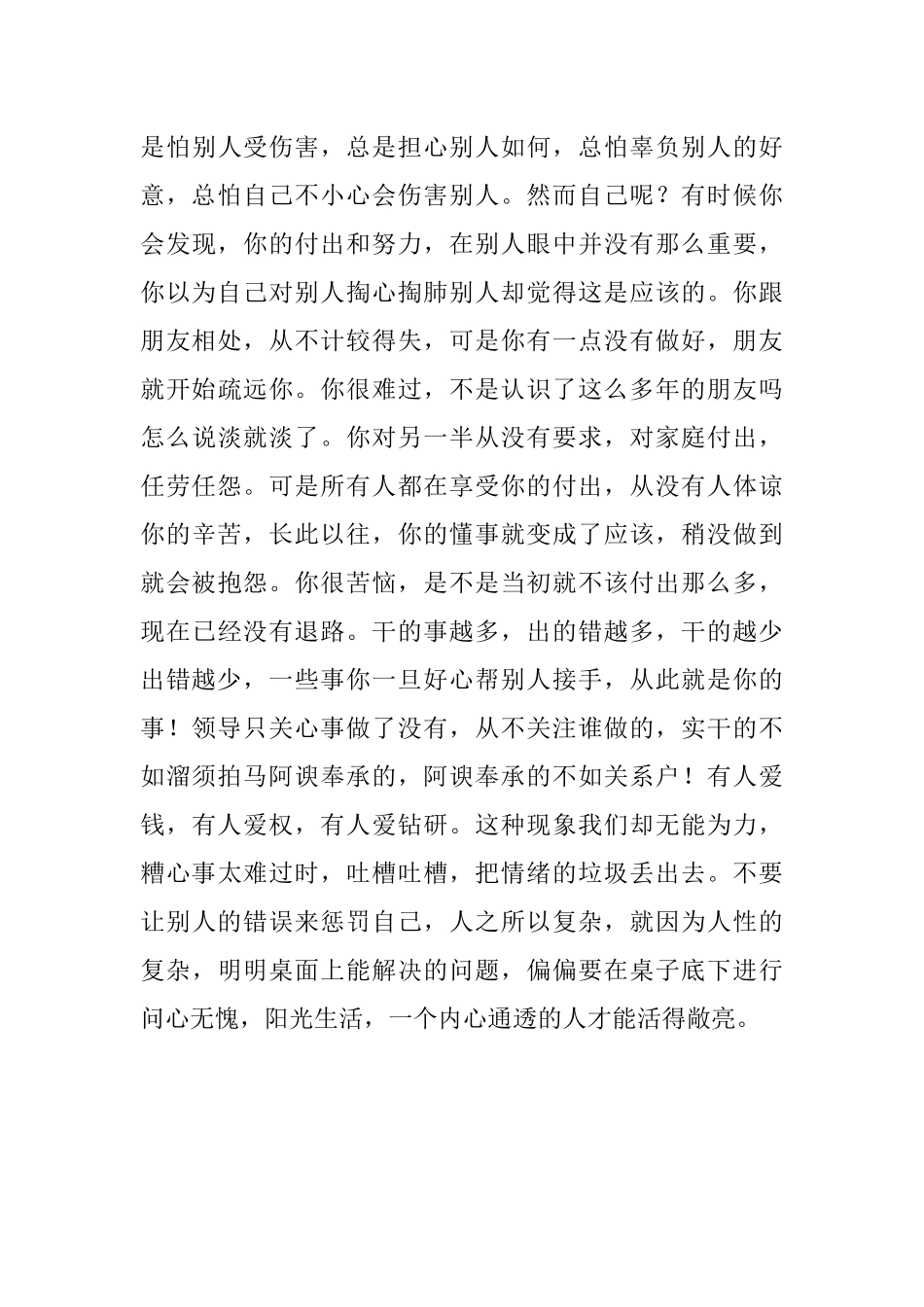 是怕别人受伤害，总是担心别人如何，总怕辜负别人的好意，总怕自己不小心会伤害别人。然而自己呢？有时候你会发现，你的付出和努力，在别人眼中并没有那么重要，你以为自己对别人掏心掏肺别人却觉得这是应该的。你跟朋友相处，从不计较得失，可是你有一点没有做好，朋友就开始疏远你。你很难过，不是认识了这么多年的朋友吗怎么说淡就淡了。你对另一半从没有要求，对家庭付出，任劳任怨。可是所有人都在享受你的付出，从没有人体谅你的辛苦，长此以往，你的懂事就变成了应该，稍没做到就会被抱怨。你很苦恼，是不是当初就不该付出那么多，现在已经没有退路。干的事越多，出的错越多，干的越少出错越少，一些事你一旦好心帮别人接手，从此就是你的事！领导只关心事做了没有，从不关注谁做的，实干的不如溜须拍马阿谀奉承的，阿谀奉承的不如关系户！有人爱钱，有人爱权，有人爱钻研。这种现象我们却无能为力，糟心事太难过时，吐槽吐槽，把情绪的垃圾丢出去。不要让别人的错误来惩罚自己，人之所以复杂，就因为人性的复杂，明明桌面上能解决的问题，偏偏要在桌子底下进行问心无愧，阳光生活，一个内心通透的人才能活得敞亮。